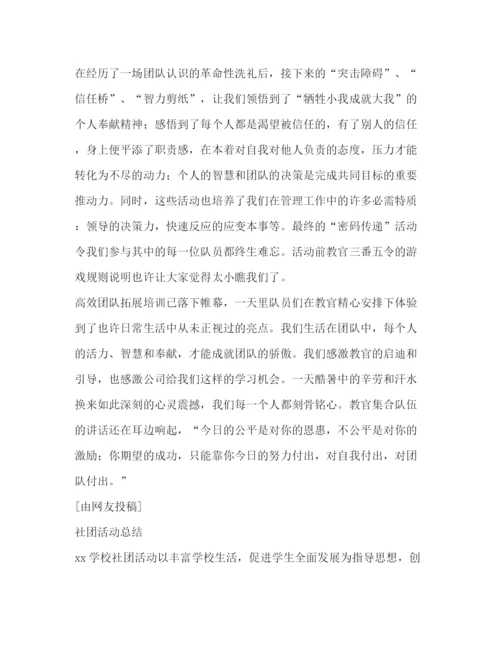 在经历了一场团队认识的革命性洗礼后，接下来的“突击障碍”、“信任桥”、“智力剪纸”，让我们领悟到了“牺牲小我成就大我”的个人奉献精神；感悟到了每个人都是渴望被信任的，有了别人的信任，身上便平添了职责感，在本着对自我对他人负责的态度，压力才能转化为不尽的动力；个人的智慧和团队的决策是完成共同目标的重要推动力。同时，这些活动也培养了我们在管理工作中的许多必需特质：领导的决策力，快速反应的应变本事等。最终的“密码传递”活动令我们参与其中的每一位队员都终生难忘。活动前教官三番五令的游戏规则说明也许让大家觉得太小瞧我们了。
高效团队拓展培训已落下帷幕，一天里队员们在教官精心安排下体验到了也许日常生活中从未正视过的亮点。我们生活在团队中，每个人的活力、智慧和奉献，才能成就团队的骄傲。我们感激教官的启迪和引导，也感激公司给我们这样的学习机会。一天酷暑中的辛劳和汗水换来如此深刻的心灵震撼，我们每一个人都刻骨铭心。教官集合队伍的讲话还在耳边响起，“今日的公平是对你的恩惠，不公平是对你的激励；你期望的成功，只能靠你今日的努力付出，对自我付出，对团队付出。”
[由网友投稿]
社团活动总结
xx 学校社团活动以丰富学校生活，促进学生全面发展为指导思想，创